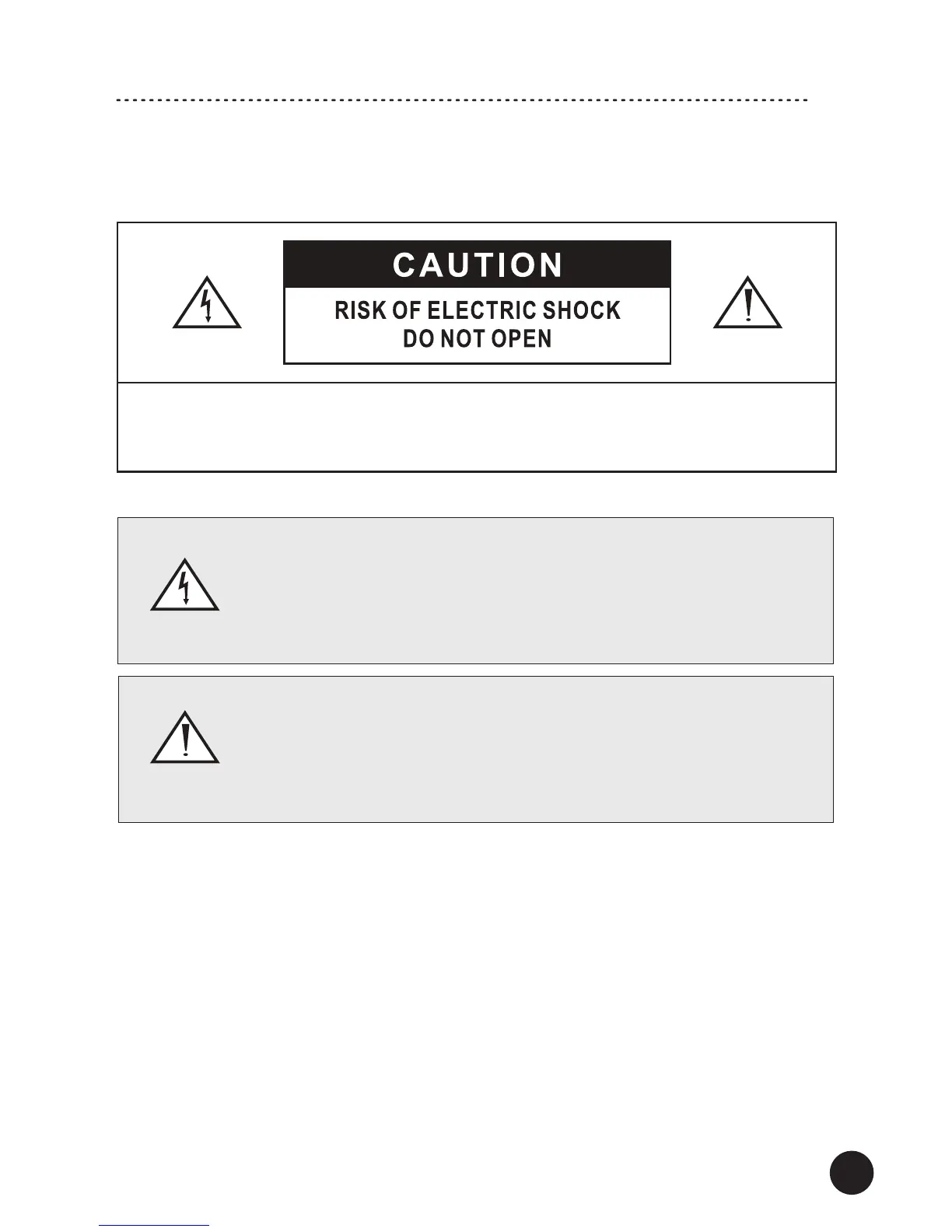 CAUTION
RISK OF ELECTRIC SHOCK
DO NOT OPEN